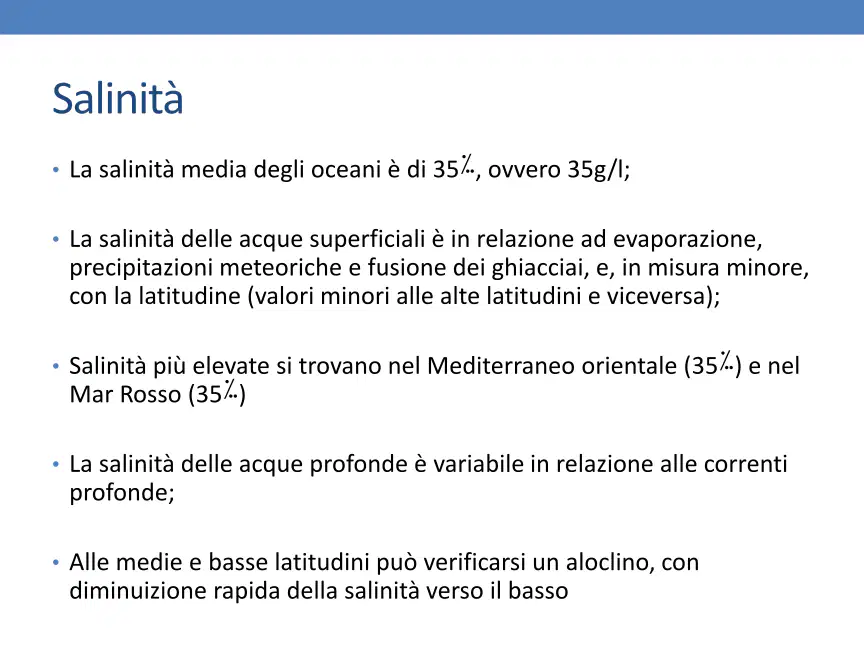 Salinità

• La salinità media degli oceani è di 35‰, ovvero 35g/l;

• La salinità delle acque superficiali è in relazione ad evaporazione, precipitazioni meteoriche e fusione dei ghiacciai, e, in misura minore, con la latitudine (valori minori alle alte latitudini e viceversa);

• Salinità più elevate si trovano nel Mediterraneo orientale (35‰) e nel Mar Rosso (35‰)

• La salinità delle acque profonde è variabile in relazione alle correnti profonde;

• Alle medie e basse latitudini può verificarsi un aloclino, con diminuizione rapida della salinità verso il basso